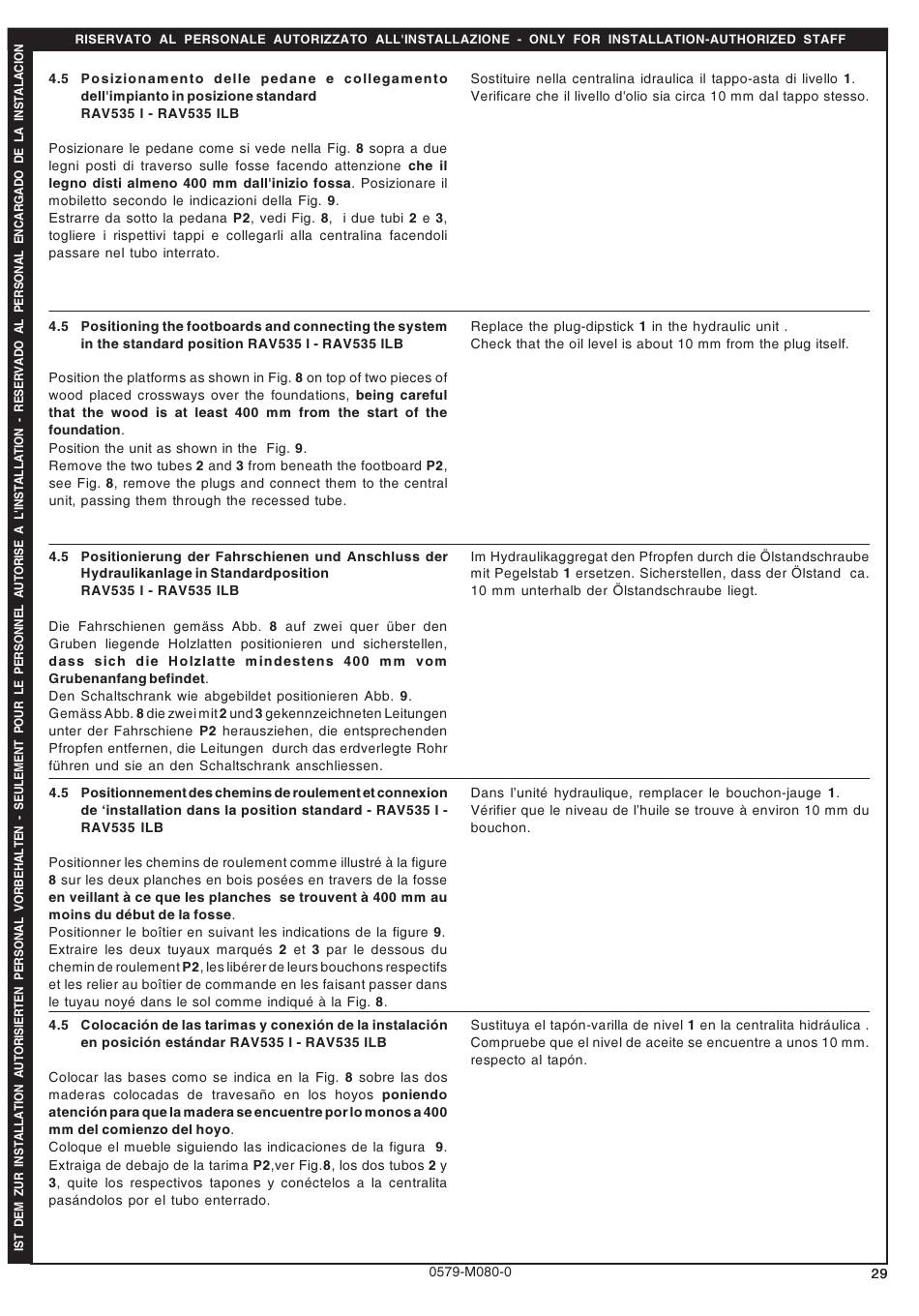 RISERVATO AL PERSONALE AUTORIZZATO ALL'INSTALLAZIONE - ONLY FOR INSTALLATION-AUTHORIZED STAFF

IST DEM ZUR INSTALLATION AUTORISIERTEN PERSONAL VORBEHALTEN - SEULEMENT POUR LE PERSONNEL AUTORISE A L'INSTALLATION - RESERVADO AL PERSONAL ENCARGADO DE LA INSTALACION

4.5 Posizionamento delle pedane e collegamento dell'impianto in posizione standard RAV535 I - RAV535 ILB

Posizionare le pedane come si vede nella Fig. 8 sopra a due legni posti di traverso sulle fosse facendo attenzione che il legno disti almeno 400 mm dall'inizio fossa. Posizionare il mobiletto secondo le indicazioni della Fig. 9.
Estrarre da sotto la pedana P2, vedi Fig. 8, i due tubi 2 e 3, togliere i rispettivi tappi e collegarli alla centralina facendoli passare nel tubo interrato.

Sostituire nella centralina idraulica il tappo-asta di livello 1.
Verificare che il livello d'olio sia circa 10 mm dal tappo stesso.

4.5 Positioning the footboards and connecting the system in the standard position RAV535 I - RAV535 ILB

Position the platforms as shown in Fig. 8 on top of two pieces of wood placed crossways over the foundations, being careful that the wood is at least 400 mm from the start of the foundation.
Position the unit as shown in the Fig. 9.
Remove the two tubes 2 and 3 from beneath the footboard P2, see Fig. 8, remove the plugs and connect them to the central unit, passing them through the recessed tube.

Replace the plug-dipstick 1 in the hydraulic unit .
Check that the oil level is about 10 mm from the plug itself.

4.5 Positionierung der Fahrschienen und Anschluss der Hydraulikanlage in Standardposition RAV535 I - RAV535 ILB

Die Fahrschienen gemäss Abb. 8 auf zwei quer über den Gruben liegende Holzlatten positionieren und sicherstellen, dass sich die Holzlatte mindestens 400 mm vom Grubenanfang befindet.
Den Schaltschrank wie abgebildet positionieren Abb. 9.
Gemäss Abb. 8 die zwei mit 2 und 3 gekennzeichneten Leitungen unter der Fahrschiene P2 herausziehen, die entsprechenden Pfropfen entfernen, die Leitungen durch das erdverlegte Rohr führen und sie an den Schaltschrank anschliessen.

Im Hydraulikaggregat den Pfropfen durch die Ölstandschraube mit Pegelstab 1 ersetzen. Sicherstellen, dass der Ölstand ca. 10 mm unterhalb der Ölstandschraube liegt.

4.5 Positionnement des chemins de roulement et connexion de 'installation dans la position standard - RAV535 I - RAV535 ILB

Positionner les chemins de roulement comme illustré à la figure 8 sur les deux planches en bois posées en travers de la fosse en veillant à ce que les planches se trouvent à 400 mm au moins du début de la fosse.
Positionner le boîtier en suivant les indications de la figure 9.
Extraire les deux tuyaux marqués 2 et 3 par le dessous du chemin de roulement P2, les libérer de leurs bouchons respectifs et les relier au boîtier de commande en les faisant passer dans le tuyau noyé dans le sol comme indiqué à la Fig. 8.

Dans l'unité hydraulique, remplacer le bouchon-jauge 1.
Vérifier que le niveau de l'huile se trouve à environ 10 mm du bouchon.

4.5 Colocación de las tarimas y conexión de la instalación en posición estándar RAV535 I - RAV535 ILB

Colocar las bases como se indica en la Fig. 8 sobre las dos maderas colocadas de travesaño en los hoyos poniendo atención para que la madera se encuentre por lo monos a 400 mm del comienzo del hoyo.
Coloque el mueble siguiendo las indicaciones de la figura 9.
Extraiga de debajo de la tarima P2,ver Fig.8, los dos tubos 2 y 3, quite los respectivos tapones y conéctelos a la centralita pasándolos por el tubo enterrado.

Sustituya el tapón-varilla de nivel 1 en la centralita hidráulica .
Compruebe que el nivel de aceite se encuentre a unos 10 mm. respecto al tapón.

0579-M080-0

29